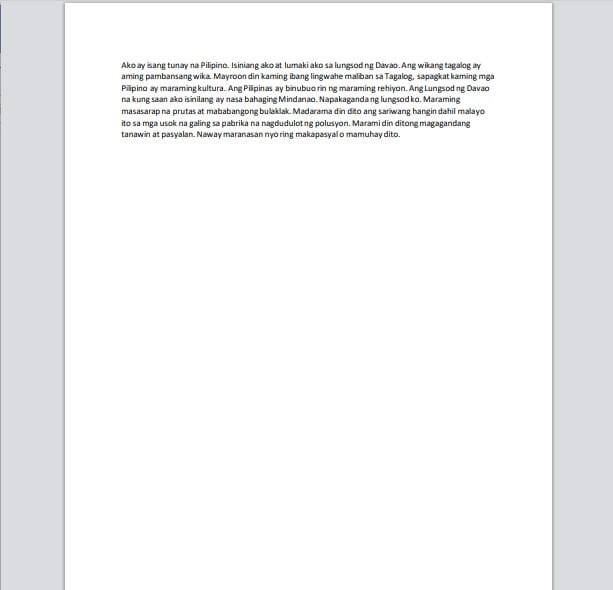 Ako ay isang tunay na Pilipino. Isiniang ako at lumaki ako sa lungsod ng Davao. Ang wikang tagalog ay aming pambansang wika. Mayroon din kaming ibang lingwahe maliban sa Tagalog, sapagkat kaming mga Pilipino ay maraming kultura. Ang Pilipinas ay binubuo rin ng maraming rehiyon. Ang Lungsod ng Davao na kung saan ako isinilang ay nasa bahaging Mindanao. Napakaganda ng lungsod ko. Maraming masasarap na prutas at mababangong bulaklak. Madarama din dito ang sariwang hangin dahil malayo ito sa mga usok na galing sa pabrika na nagdudulot ng polusyon. Marami din ditong magagandang tanawin at pasyalan. Naway maranasan nyo ring makapasyal o mamuhay dito.